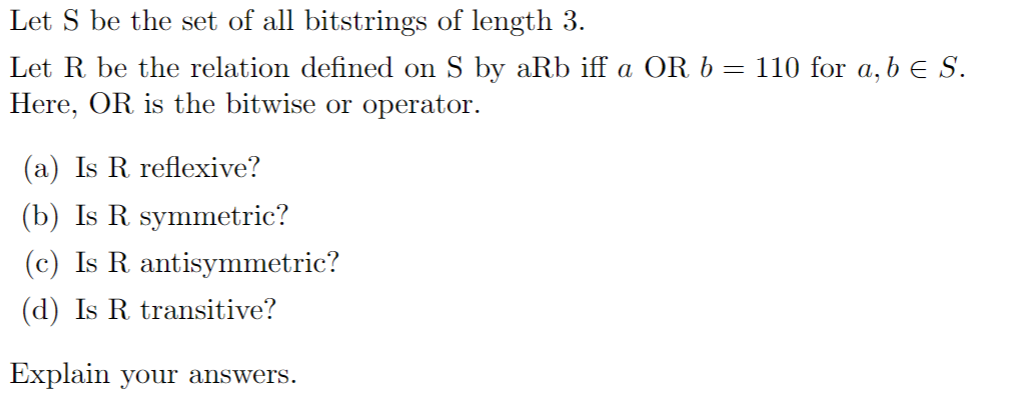 Let S be the set of all bitstrings of length 3.

Let R be the relation defined on S by aRb iff $a$ OR $b = 110$ for $a, b \in S$. Here, OR is the bitwise or operator.

(a) Is R reflexive?

(b) Is R symmetric?

(c) Is R antisymmetric?

(d) Is R transitive?

Explain your answers.